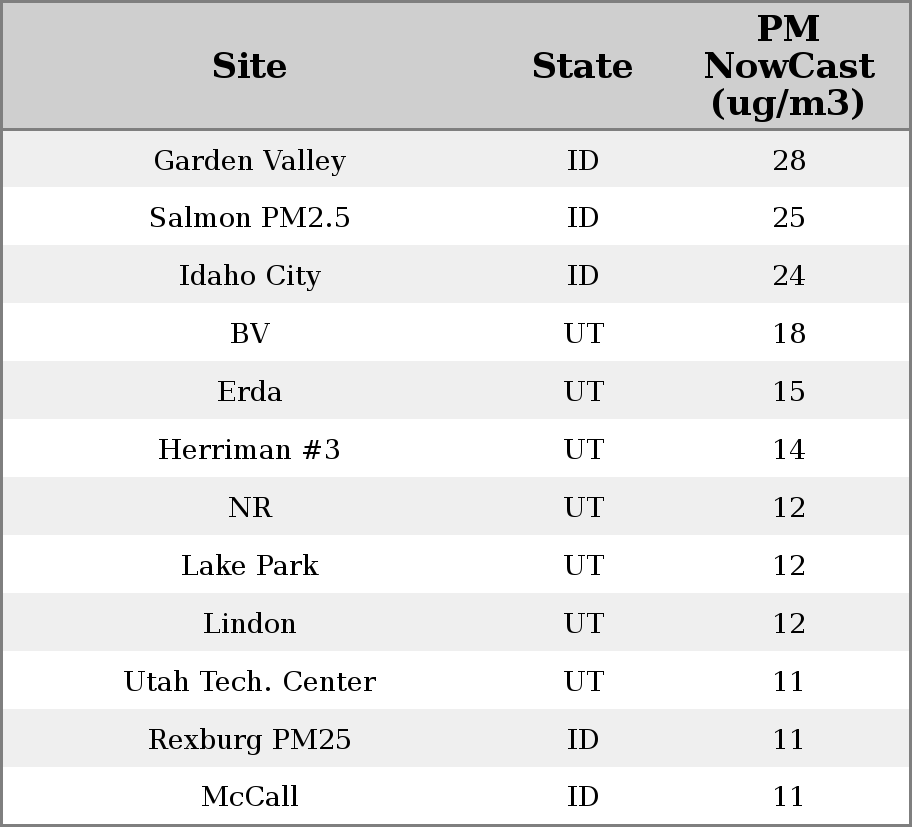 | Site | State | PM NowCast (ug/m3) |
|---|---|---|
| Garden Valley | ID | 28 |
| Salmon PM2.5 | ID | 25 |
| Idaho City | ID | 24 |
| BV | UT | 18 |
| Erda | UT | 15 |
| Herriman #3 | UT | 14 |
| NR | UT | 12 |
| Lake Park | UT | 12 |
| Lindon | UT | 12 |
| Utah Tech. Center | UT | 11 |
| Rexburg PM25 | ID | 11 |
| McCall | ID | 11 |